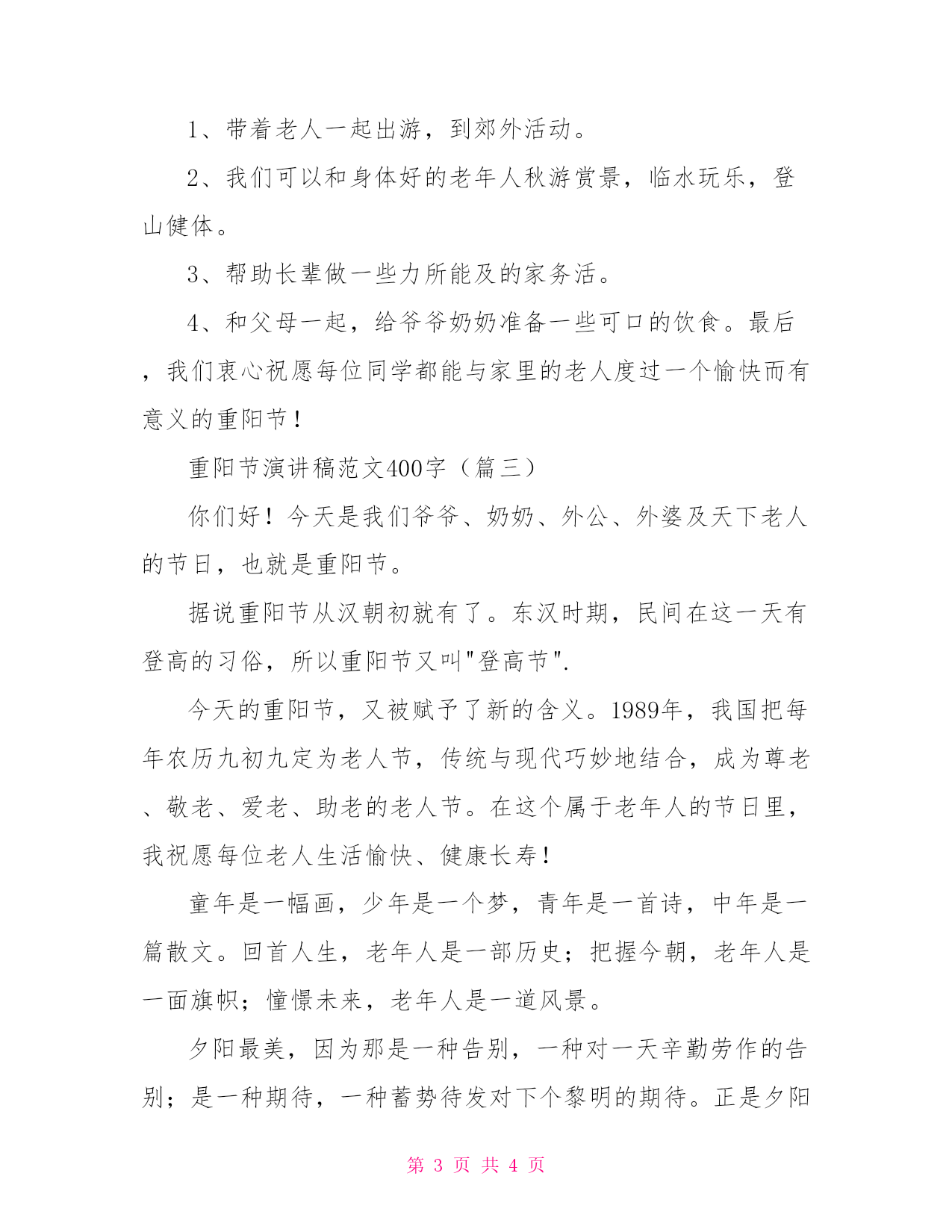 1、带着老人一起出游，到郊外活动。

2、我们可以和身体好的老年人秋游赏景，临水玩乐，登山健体。

3、帮助长辈做一些力所能及的家务活。

4、和父母一起，给爷爷奶奶准备一些可口的饮食。最后，我们衷心祝愿每位同学都能与家里的老人度过一个愉快而有意义的重阳节！

重阳节演讲稿范文400字（篇三）

你们好！今天是我们爷爷、奶奶、外公、外婆及天下老人的节日，也就是重阳节。

据说重阳节从汉朝初就有了。东汉时期，民间在这一天有登高的习俗，所以重阳节又叫"登高节".

今天的重阳节，又被赋予了新的含义。1989年，我国把每年农历九初九定为老人节，传统与现代巧妙地结合，成为尊老、敬老、爱老、助老的老人节。在这个属于老年人的节日里，我祝愿每位老人生活愉快、健康长寿！

童年是一幅画，少年是一个梦，青年是一首诗，中年是一篇散文。回首人生，老年人是一部历史；把握今朝，老年人是一面旗帜；憧憬未来，老年人是一道风景。

夕阳最美，因为那是一种告别，一种对一天辛勤劳作的告别；是一种期待，一种蓄势待发对下个黎明的期待。正是夕阳

第 3 页 共 4 页